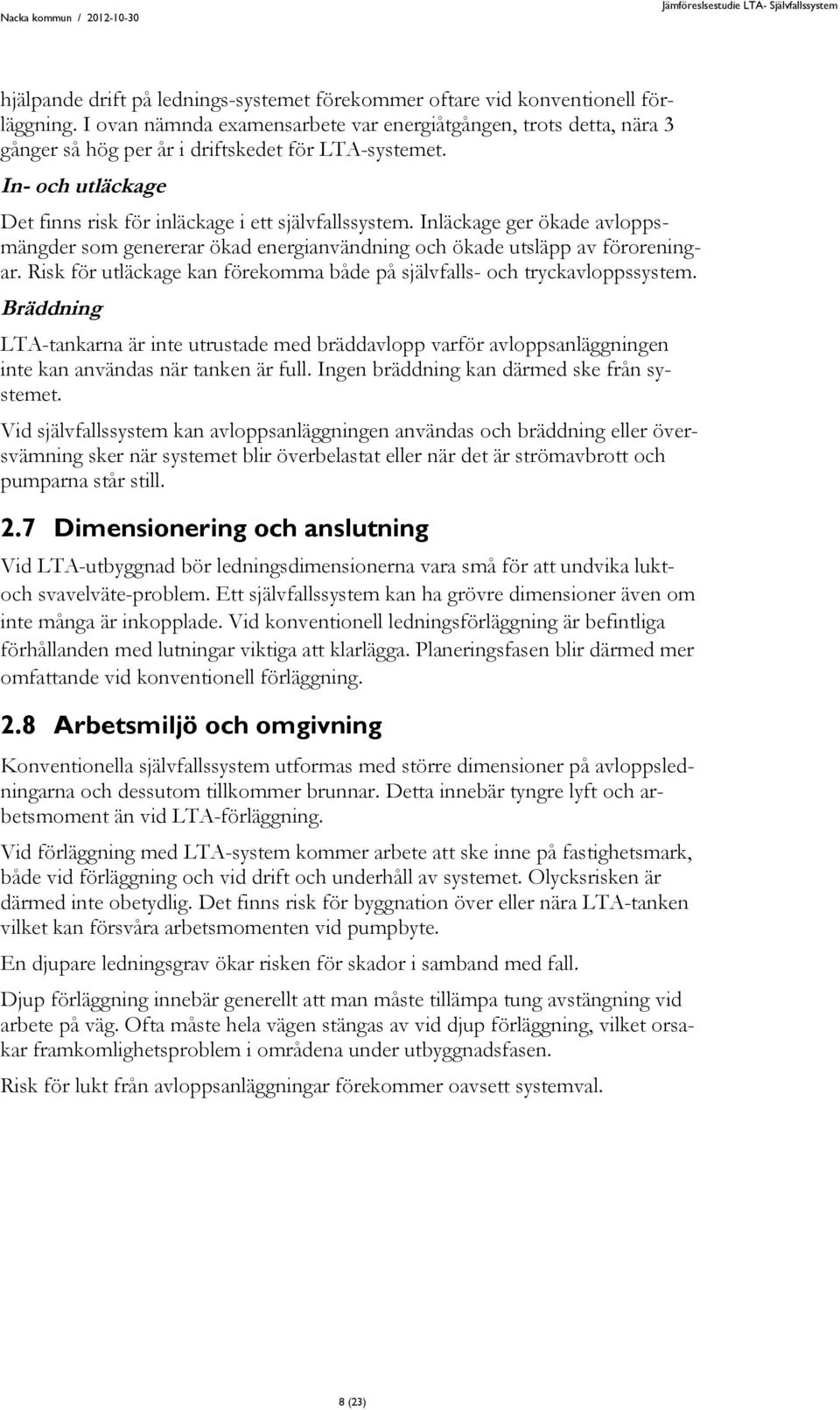 Nacka kommun / 2012-10-30

Jämföreslsestudie LTA- Självfallssystem

hjälpande drift på lednings-systemet förekommer oftare vid konventionell förläggning. I ovan nämnda examensarbete var energiåtgången, trots detta, nära 3 gånger så hög per år i driftskedet för LTA-systemet.

In- och utläckage

Det finns risk för inläckage i ett självfallssystem. Inläckage ger ökade avloppsmängder som genererar ökad energianvändning och ökade utsläpp av föroreningar. Risk för utläckage kan förekomma både på självfalls- och tryckavloppssystem.

Bräddning

LTA-tankarna är inte utrustade med bräddavlopp varför avloppsanläggningen inte kan användas när tanken är full. Ingen bräddning kan därmed ske från systemet.

Vid självfallssystem kan avloppsanläggningen användas och bräddning eller översvämning sker när systemet blir överbelastat eller när det är strömavbrott och pumparna står still.

2.7 Dimensionering och anslutning

Vid LTA-utbyggnad bör ledningsdimensionerna vara små för att undvika lukt- och svavelväte-problem. Ett självfallssystem kan ha grövre dimensioner även om inte många är inkopplade. Vid konventionell ledningsförläggning är befintliga förhållanden med lutningar viktiga att klarlägga. Planeringsfasen blir därmed mer omfattande vid konventionell förläggning.

2.8 Arbetsmiljö och omgivning

Konventionella självfallssystem utformas med större dimensioner på avloppsledningarna och dessutom tillkommer brunnar. Detta innebär tyngre lyft och arbetsmoment än vid LTA-förläggning.

Vid förläggning med LTA-system kommer arbete att ske inne på fastighetsmark, både vid förläggning och vid drift och underhåll av systemet. Olycksrisken är därmed inte obetydlig. Det finns risk för byggnation över eller nära LTA-tanken vilket kan försvåra arbetsmomenten vid pumpbyte.

En djupare ledningsgrav ökar risken för skador i samband med fall.

Djup förläggning innebär generellt att man måste tillämpa tung avstängning vid arbete på väg. Ofta måste hela vägen stängas av vid djup förläggning, vilket orsakar framkomlighetsproblem i områdena under utbyggnadsfasen.

Risk för lukt från avloppsanläggningar förekommer oavsett systemval.

8 (23)